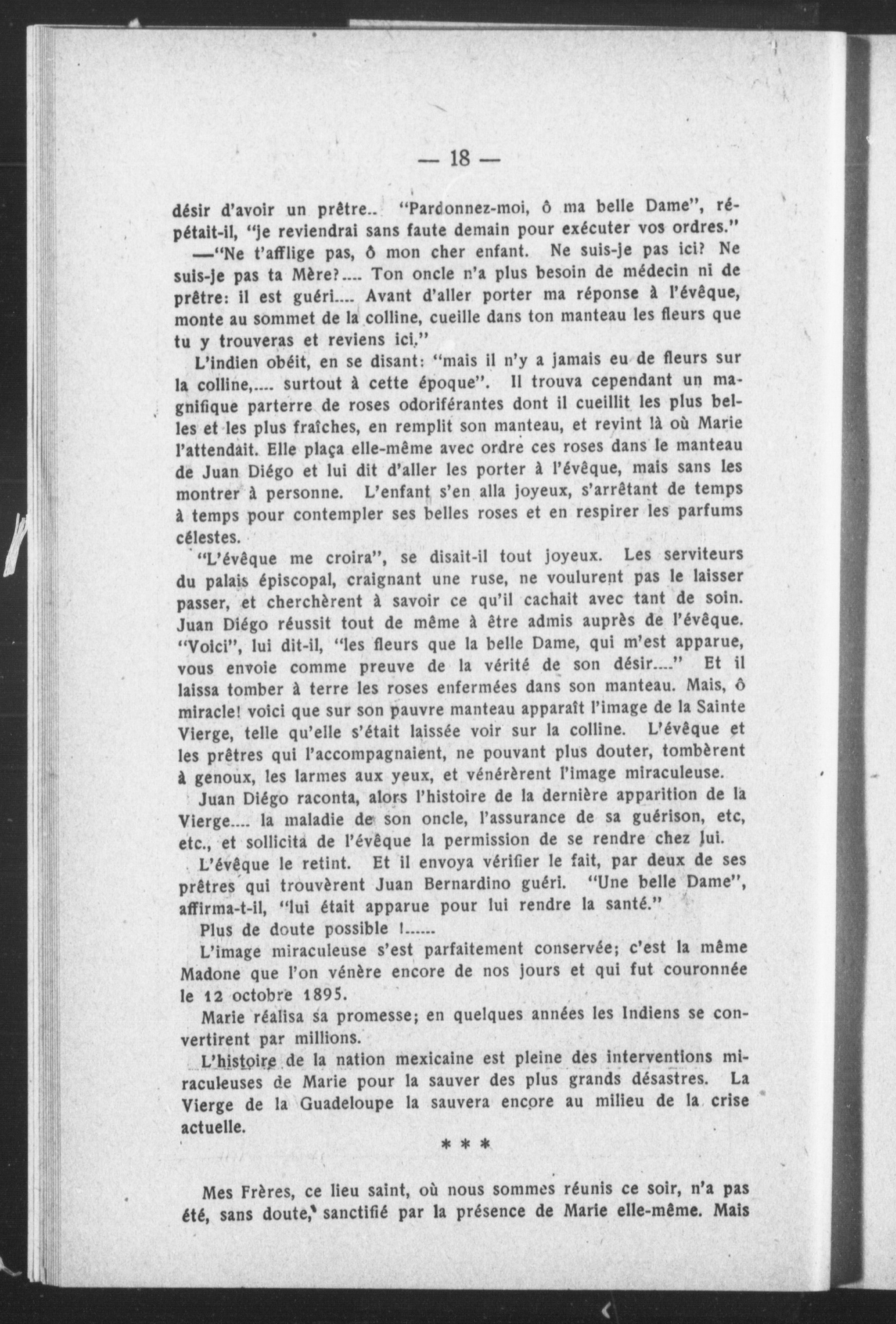 — 18 —

désir d'avoir un prêtre.. "Pardonnez-moi, ô ma belle Dame", répétait-il, "je reviendrai sans faute demain pour exécuter vos ordres."

—"Ne t'afflige pas, ô mon cher enfant. Ne suis-je pas ici? Ne suis-je pas ta Mère?.... Ton oncle n'a plus besoin de médecin ni de prêtre: il est guéri.... Avant d'aller porter ma réponse à l'évêque, monte au sommet de la colline, cueille dans ton manteau les fleurs que tu y trouveras et reviens ici."

L'indien obéit, en se disant: "mais il n'y a jamais eu de fleurs sur la colline,.... surtout à cette époque". Il trouva cependant un magnifique parterre de roses odoriférantes dont il cueillit les plus belles et les plus fraîches, en remplit son manteau, et revint là où Marie l'attendait. Elle plaça elle-même avec ordre ces roses dans le manteau de Juan Diégo et lui dit d'aller les porter à l'évêque, mais sans les montrer à personne. L'enfant s'en alla joyeux, s'arrêtant de temps à temps pour contempler ses belles roses et en respirer les parfums célestes.

"L'évêque me croira", se disait-il tout joyeux. Les serviteurs du palais épiscopal, craignant une ruse, ne voulurent pas le laisser passer, et cherchèrent à savoir ce qu'il cachait avec tant de soin. Juan Diégo réussit tout de même à être admis auprès de l'évêque. "Voici", lui dit-il, "les fleurs que la belle Dame, qui m'est apparue, vous envoie comme preuve de la vérité de son désir...." Et il laissa tomber à terre les roses enfermées dans son manteau. Mais, ô miracle! voici que sur son pauvre manteau apparaît l'image de la Sainte Vierge, telle qu'elle s'était laissée voir sur la colline. L'évêque et les prêtres qui l'accompagnaient, ne pouvant plus douter, tombèrent à genoux, les larmes aux yeux, et vénérèrent l'image miraculeuse.

Juan Diégo raconta, alors l'histoire de la dernière apparition de la Vierge.... la maladie de son oncle, l'assurance de sa guérison, etc, etc., et sollicita de l'évêque la permission de se rendre chez lui.

L'évêque le retint. Et il envoya vérifier le fait, par deux de ses prêtres qui trouvèrent Juan Bernardino guéri. "Une belle Dame", affirma-t-il, "lui était apparue pour lui rendre la santé."

Plus de doute possible !......

L'image miraculeuse s'est parfaitement conservée; c'est la même Madone que l'on vénère encore de nos jours et qui fut couronnée le 12 octobre 1895.

Marie réalisa sa promesse; en quelques années les Indiens se convertirent par millions.

L'histoire de la nation mexicaine est pleine des interventions miraculeuses de Marie pour la sauver des plus grands désastres. La Vierge de la Guadeloupe la sauvera encore au milieu de la crise actuelle.

* * *

Mes Frères, ce lieu saint, où nous sommes réunis ce soir, n'a pas été, sans doute, sanctifié par la présence de Marie elle-même. Mais